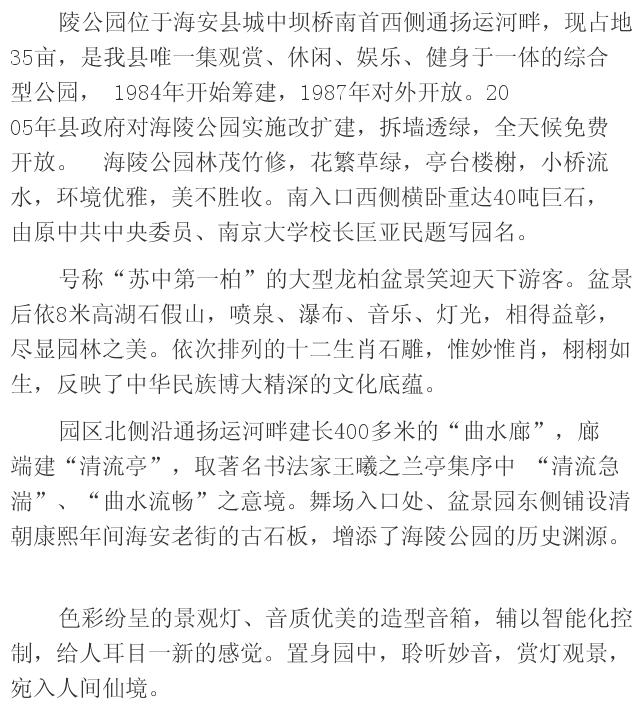 陵公园位于海安县城中坝桥南首西侧通扬运河畔，现占地35亩，是我县唯一集观赏、休闲、娱乐、健身于一体的综合型公园， 1984年开始筹建，1987年对外开放。2005年县政府对海陵公园实施改扩建，拆墙透绿，全天候免费开放。 海陵公园林茂竹修，花繁草绿，亭台楼榭，小桥流水，环境优雅，美不胜收。南入口西侧横卧重达40吨巨石，由原中共中央委员、南京大学校长匡亚民题写园名。

号称“苏中第一柏”的大型龙柏盆景笑迎天下游客。盆景后依8米高湖石假山，喷泉、瀑布、音乐、灯光，相得益彰，尽显园林之美。依次排列的十二生肖石雕，惟妙惟肖，栩栩如生，反映了中华民族博大精深的文化底蕴。

园区北侧沿通扬运河畔建长400多米的“曲水廊”，廊端建“清流亭”，取著名书法家王曦之兰亭集序中 “清流急湍”、“曲水流畅”之意境。舞场入口处、盆景园东侧铺设清朝康熙年间海安老街的古石板，增添了海陵公园的历史渊源。

色彩纷呈的景观灯、音质优美的造型音箱，辅以智能化控制，给人耳目一新的感觉。置身园中，聆听妙音，赏灯观景，宛入人间仙境。